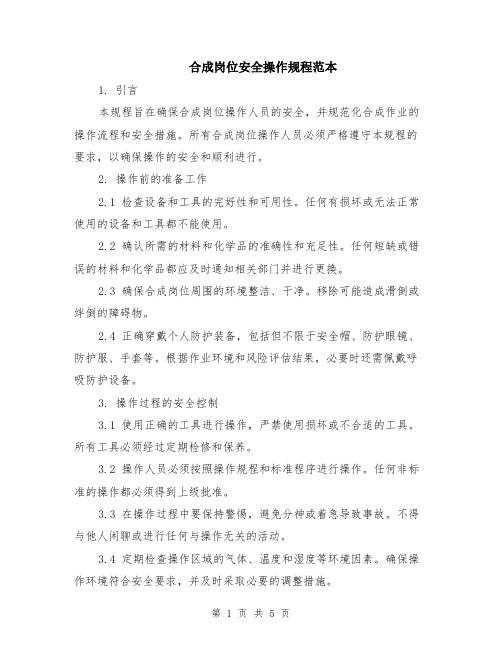 合成岗位安全操作规程范本

1. 引言

本规程旨在确保合成岗位操作人员的安全，并规范化合成作业的操作流程和安全措施。所有合成岗位操作人员必须严格遵守本规程的要求，以确保操作的安全和顺利进行。

2. 操作前的准备工作

2.1 检查设备和工具的完好性和可用性。任何有损坏或无法正常使用的设备和工具都不能使用。

2.2 确认所需的材料和化学品的准确性和充足性。任何短缺或错误的材料和化学品都应及时通知相关部门并进行更换。

2.3 确保合成岗位周围的环境整洁、干净。移除可能造成滑倒或绊倒的障碍物。

2.4 正确穿戴个人防护装备，包括但不限于安全帽、防护眼镜、防护服、手套等。根据作业环境和风险评估结果，必要时还需佩戴呼吸防护设备。

3. 操作过程的安全控制

3.1 使用正确的工具进行操作，严禁使用损坏或不合适的工具。所有工具必须经过定期检修和保养。

3.2 操作人员必须按照操作规程和标准程序进行操作。任何非标准的操作都必须得到上级批准。

3.3 在操作过程中要保持警惕，避免分神或着急导致事故。不得与他人闲聊或进行任何与操作无关的活动。

3.4 定期检查操作区域的气体、温度和湿度等环境因素。确保操作环境符合安全要求，并及时采取必要的调整措施。

第 1 页 共 5 页